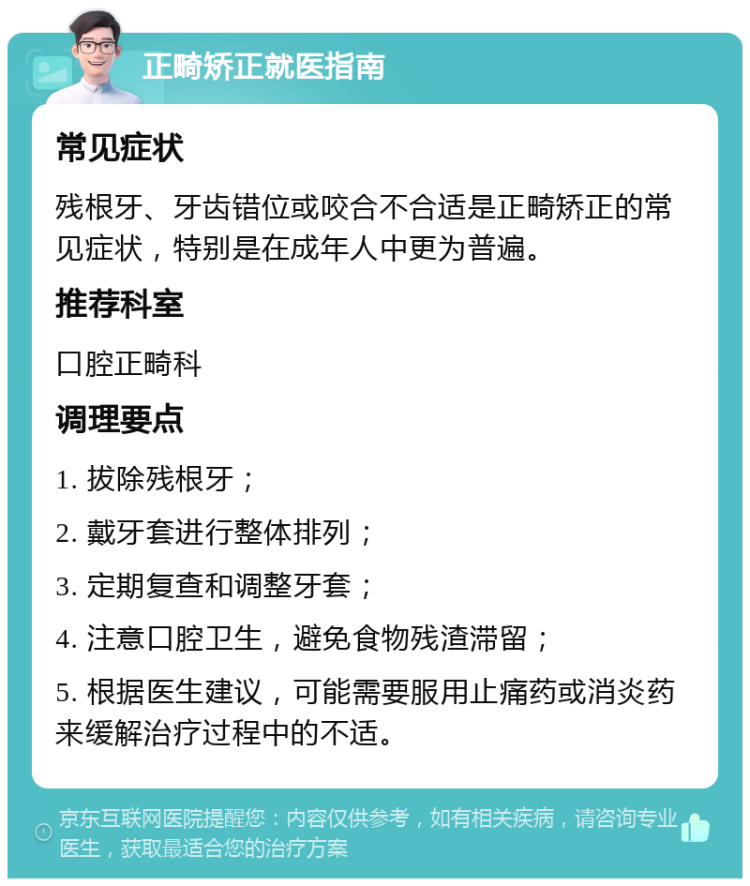 正畸矫正就医指南

常见症状

残根牙、牙齿错位或咬合不合适是正畸矫正的常见症状，特别是在成年人中更为普遍。

推荐科室

口腔正畸科

调理要点

1. 拔除残根牙；

2. 戴牙套进行整体排列；

3. 定期复查和调整牙套；

4. 注意口腔卫生，避免食物残渣滞留；

5. 根据医生建议，可能需要服用止痛药或消炎药来缓解治疗过程中的不适。

京东互联网医院提醒您：内容仅供参考，如有相关疾病，请咨询专业医生，获取最适合您的治疗方案